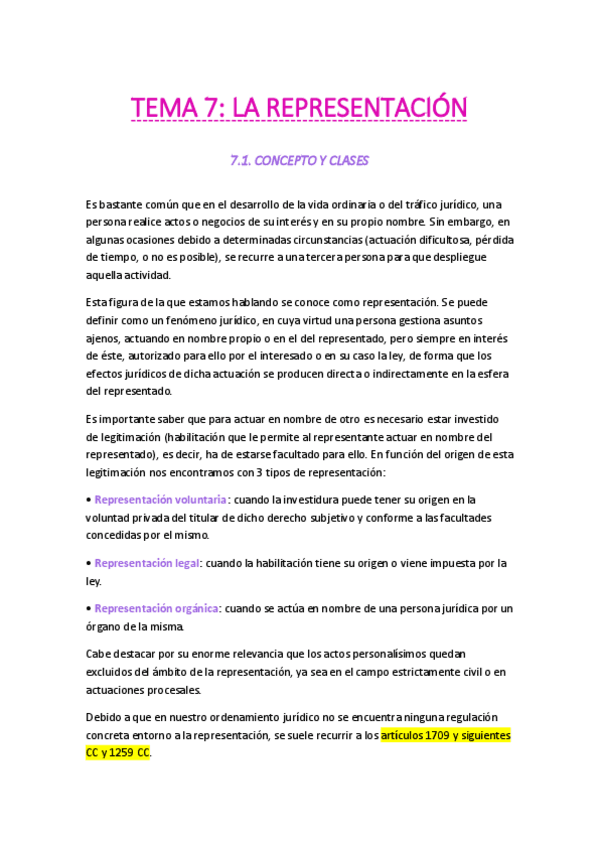 TEMA 7: LA REPRESENTACIÓN

7.1. CONCEPTO Y CLASES

Es bastante común que en el desarrollo de la vida ordinaria o del tráfico jurídico, una persona realice actos o negocios de su interés y en su propio nombre. Sin embargo, en algunas ocasiones debido a determinadas circunstancias (actuación dificultosa, pérdida de tiempo, o no es posible), se recurre a una tercera persona para que despliegue aquella actividad.

Esta figura de la que estamos hablando se conoce como representación. Se puede definir como un fenómeno jurídico, en cuya virtud una persona gestiona asuntos ajenos, actuando en nombre propio o en el del representado, pero siempre en interés de éste, autorizado para ello por el interesado o en su caso la ley, de forma que los efectos jurídicos de dicha actuación se producen directa o indirectamente en la esfera del representado.

Es importante saber que para actuar en nombre de otro es necesario estar investido de legitimación (habilitación que le permite al representante actuar en nombre del representado), es decir, ha de estarse facultado para ello. En función del origen de esta legitimación nos encontramos con 3 tipos de representación:

• Representación voluntaria: cuando la investidura puede tener su origen en la voluntad privada del titular de dicho derecho subjetivo y conforme a las facultades concedidas por el mismo.

• Representación legal: cuando la habilitación tiene su origen o viene impuesta por la ley.

• Representación orgánica: cuando se actúa en nombre de una persona jurídica por un órgano de la misma.

Cabe destacar por su enorme relevancia que los actos personalísimos quedan excluidos del ámbito de la representación, ya sea en el campo estrictamente civil o en actuaciones procesales.

Debido a que en nuestro ordenamiento jurídico no se encuentra ninguna regulación concreta entorno a la representación, se suele recurrir a los artículos 1709 y siguientes CC y 1259 CC.